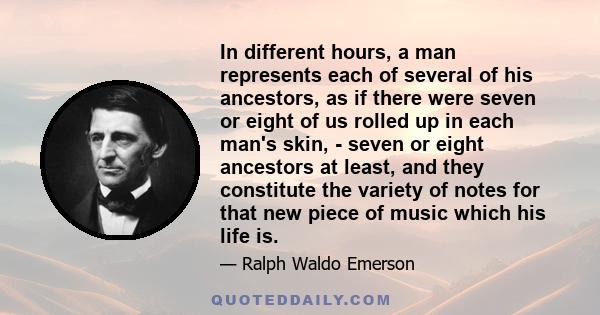 In different hours, a man represents each of several of his ancestors, as if there were seven or eight of us rolled up in each man's skin, - seven or eight ancestors at least, and they constitute the variety of notes for that new piece of music which his life is.

— Ralph Waldo Emerson

QUOTEDDAILY.COM